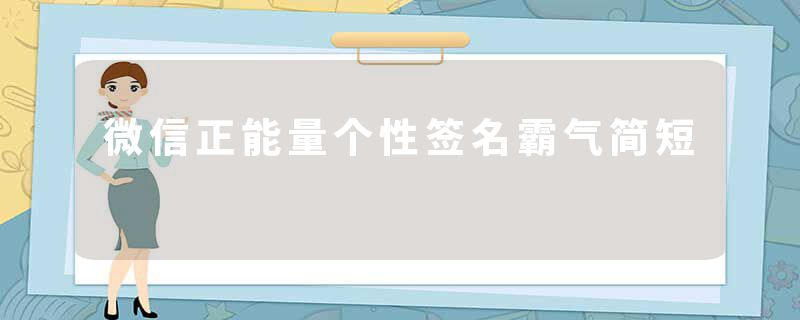 微信正能量个性签名霸气简短